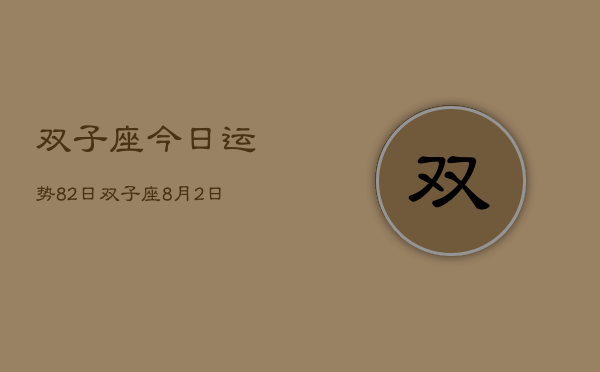 双子座今日运

势82日双子座8月2日

双